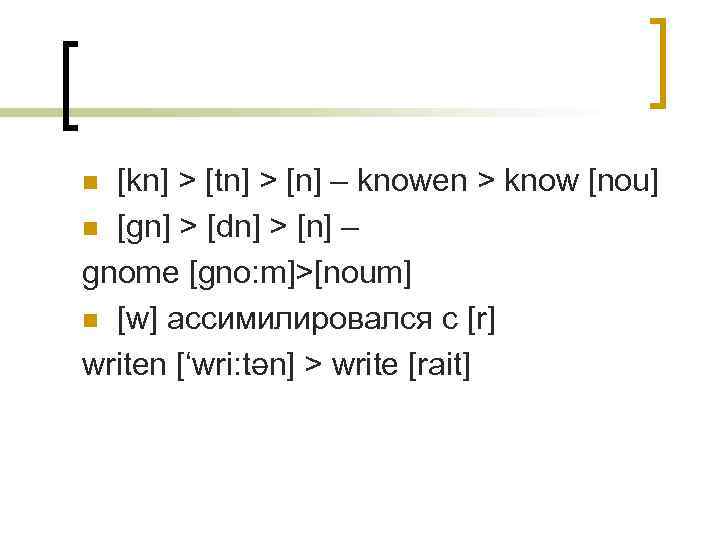 [kn] > [tn] > [n] – knowen > know [nou]
[gn] > [dn] > [n] –
gnome [gno:m]>[noum]
[w] ассимилировался с [r]
writen [‘wri:tən] > write [rait]